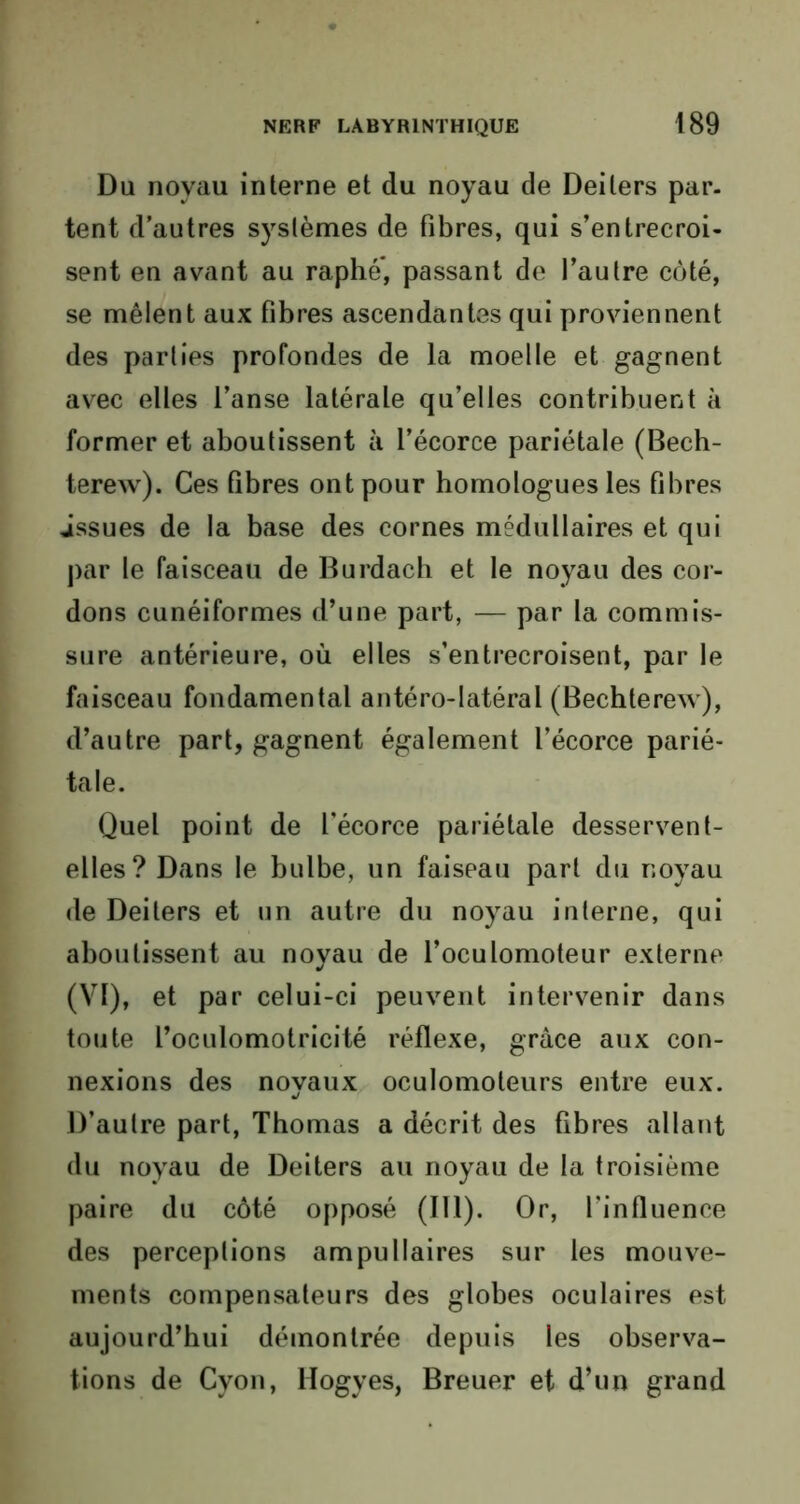 NERF LABYRINTHIQUE 189

Du noyau interne et du noyau de Deiters partent d'autres systèmes de fibres, qui s'entrecroisent en avant au raphé, passant de l'autre côté, se mêlent aux fibres ascendantes qui proviennent des parties profondes de la moelle et gagnent avec elles l'anse latérale qu'elles contribuent à former et aboutissent à l'écorce pariétale (Bechterew). Ces fibres ont pour homologues les fibres issues de la base des cornes médullaires et qui par le faisceau de Burdach et le noyau des cordons cunéiformes d'une part, — par la commissure antérieure, où elles s'entrecroisent, par le faisceau fondamental antéro-latéral (Bechterew), d'autre part, gagnent également l'écorce pariétale.

Quel point de l'écorce pariétale desservent-elles? Dans le bulbe, un faiseau part du noyau de Deiters et un autre du noyau interne, qui aboutissent au noyau de l'oculomoteur externe (VI), et par celui-ci peuvent intervenir dans toute l'oculomotricité réflexe, grâce aux connexions des noyaux oculomoteurs entre eux. D'autre part, Thomas a décrit des fibres allant du noyau de Deiters au noyau de la troisième paire du côté opposé (III). Or, l'influence des perceptions ampullaires sur les mouvements compensateurs des globes oculaires est aujourd'hui démontrée depuis les observations de Cyon, Hogyes, Breuer et d'un grand